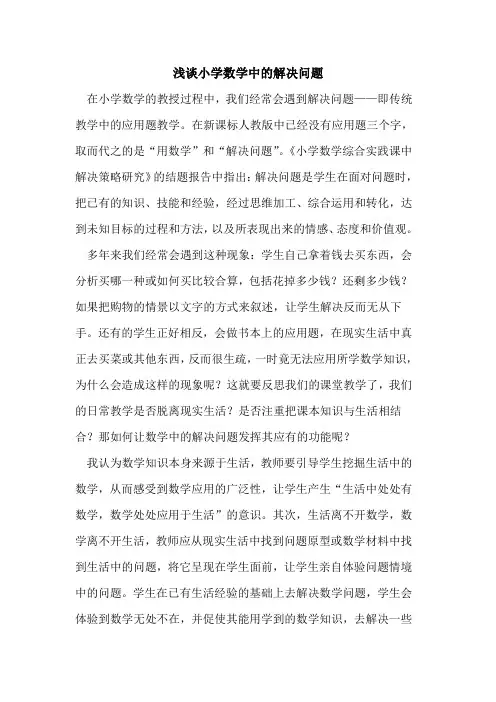 浅谈小学数学中的解决问题

在小学数学的教授过程中，我们经常会遇到解决问题——即传统教学中的应用题教学。在新课标人教版中已经没有应用题三个字，取而代之的是“用数学”和“解决问题”。《小学数学综合实践课中解决策略研究》的结题报告中指出：解决问题是学生在面对问题时，把已有的知识、技能和经验，经过思维加工、综合运用和转化，达到未知目标的过程和方法，以及所表现出来的情感、态度和价值观。

多年来我们经常会遇到这种现象：学生自己拿着钱去买东西，会分析买哪一种或如何买比较合算，包括花掉多少钱？还剩多少钱？如果把购物的情景以文字的方式来叙述，让学生解决反而无从下手。还有的学生正好相反，会做书本上的应用题，在现实生活中真正去买菜或其他东西，反而很生疏，一时竟无法应用所学数学知识，为什么会造成这样的现象呢？这就要反思我们的课堂教学了，我们的日常教学是否脱离现实生活？是否注重把课本知识与生活相结合？那如何让数学中的解决问题发挥其应有的功能呢？

我认为数学知识本身来源于生活，教师要引导学生挖掘生活中的数学，从而感受到数学应用的广泛性，让学生产生“生活中处处有数学，数学处处应用于生活”的意识。其次，生活离不开数学，数学离不开生活，教师应从现实生活中找到问题原型或数学材料中找到生活中的问题，将它呈现在学生面前，让学生亲自体验问题情境中的问题。学生在已有生活经验的基础上去解决数学问题，学生会体验到数学无处不在，并促使其能用学到的数学知识，去解决一些